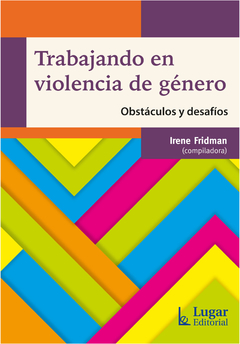 Trabajando en violencia de género

Obstáculos y desafíos

Irene Fridman
(compiladora)

Lugar
Editorial